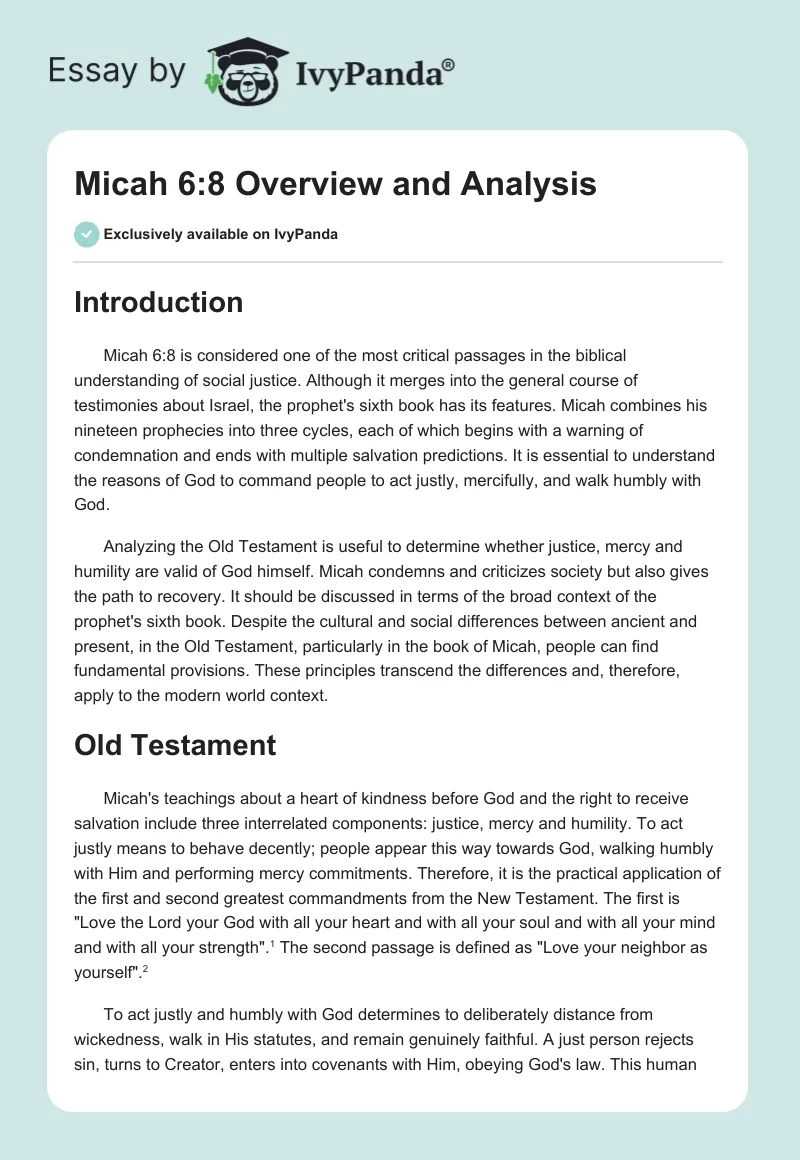 Essay by IvyPanda®

Micah 6:8 Overview and Analysis

Exclusively available on IvyPanda

Introduction

Micah 6:8 is considered one of the most critical passages in the biblical understanding of social justice. Although it merges into the general course of testimonies about Israel, the prophet's sixth book has its features. Micah combines his nineteen prophecies into three cycles, each of which begins with a warning of condemnation and ends with multiple salvation predictions. It is essential to understand the reasons of God to command people to act justly, mercifully, and walk humbly with God.

Analyzing the Old Testament is useful to determine whether justice, mercy and humility are valid of God himself. Micah condemns and criticizes society but also gives the path to recovery. It should be discussed in terms of the broad context of the prophet's sixth book. Despite the cultural and social differences between ancient and present, in the Old Testament, particularly in the book of Micah, people can find fundamental provisions. These principles transcend the differences and, therefore, apply to the modern world context.

Old Testament

Micah's teachings about a heart of kindness before God and the right to receive salvation include three interrelated components: justice, mercy and humility. To act justly means to behave decently; people appear this way towards God, walking humbly with Him and performing mercy commitments. Therefore, it is the practical application of the first and second greatest commandments from the New Testament. The first is "Love the Lord your God with all your heart and with all your soul and with all your mind and with all your strength".$^1$ The second passage is defined as "Love your neighbor as yourself".$^2$

To act justly and humbly with God determines to deliberately distance from wickedness, walk in His statutes, and remain genuinely faithful. A just person rejects sin, turns to Creator, enters into covenants with Him, obeying God's law. This human